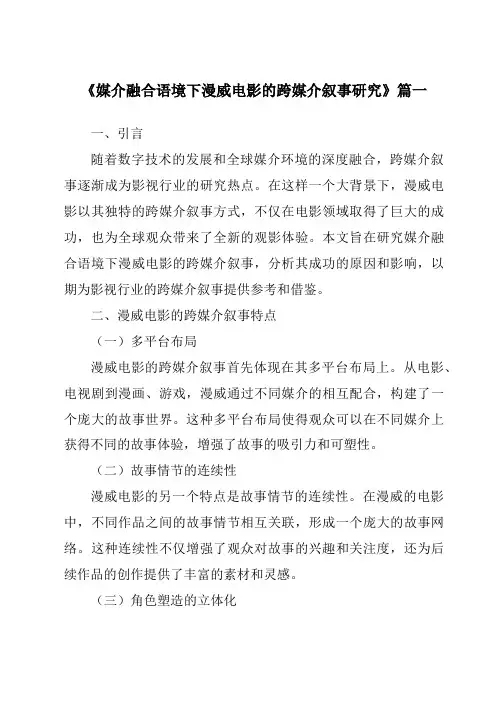 《媒介融合语境下漫威电影的跨媒介叙事研究》篇一

一、引言

随着数字技术的发展和全球媒介环境的深度融合，跨媒介叙事逐渐成为影视行业的研究热点。在这样一个大背景下，漫威电影以其独特的跨媒介叙事方式，不仅在电影领域取得了巨大的成功，也为全球观众带来了全新的观影体验。本文旨在研究媒介融合语境下漫威电影的跨媒介叙事，分析其成功的原因和影响，以期为影视行业的跨媒介叙事提供参考和借鉴。

二、漫威电影的跨媒介叙事特点

（一）多平台布局

漫威电影的跨媒介叙事首先体现在其多平台布局上。从电影、电视剧到漫画、游戏，漫威通过不同媒介的相互配合，构建了一个庞大的故事世界。这种多平台布局使得观众可以在不同媒介上获得不同的故事体验，增强了故事的吸引力和可塑性。

（二）故事情节的连续性

漫威电影的另一个特点是故事情节的连续性。在漫威的电影中，不同作品之间的故事情节相互关联，形成一个庞大的故事网络。这种连续性不仅增强了观众对故事的兴趣和关注度，还为后续作品的创作提供了丰富的素材和灵感。

（三）角色塑造的立体化